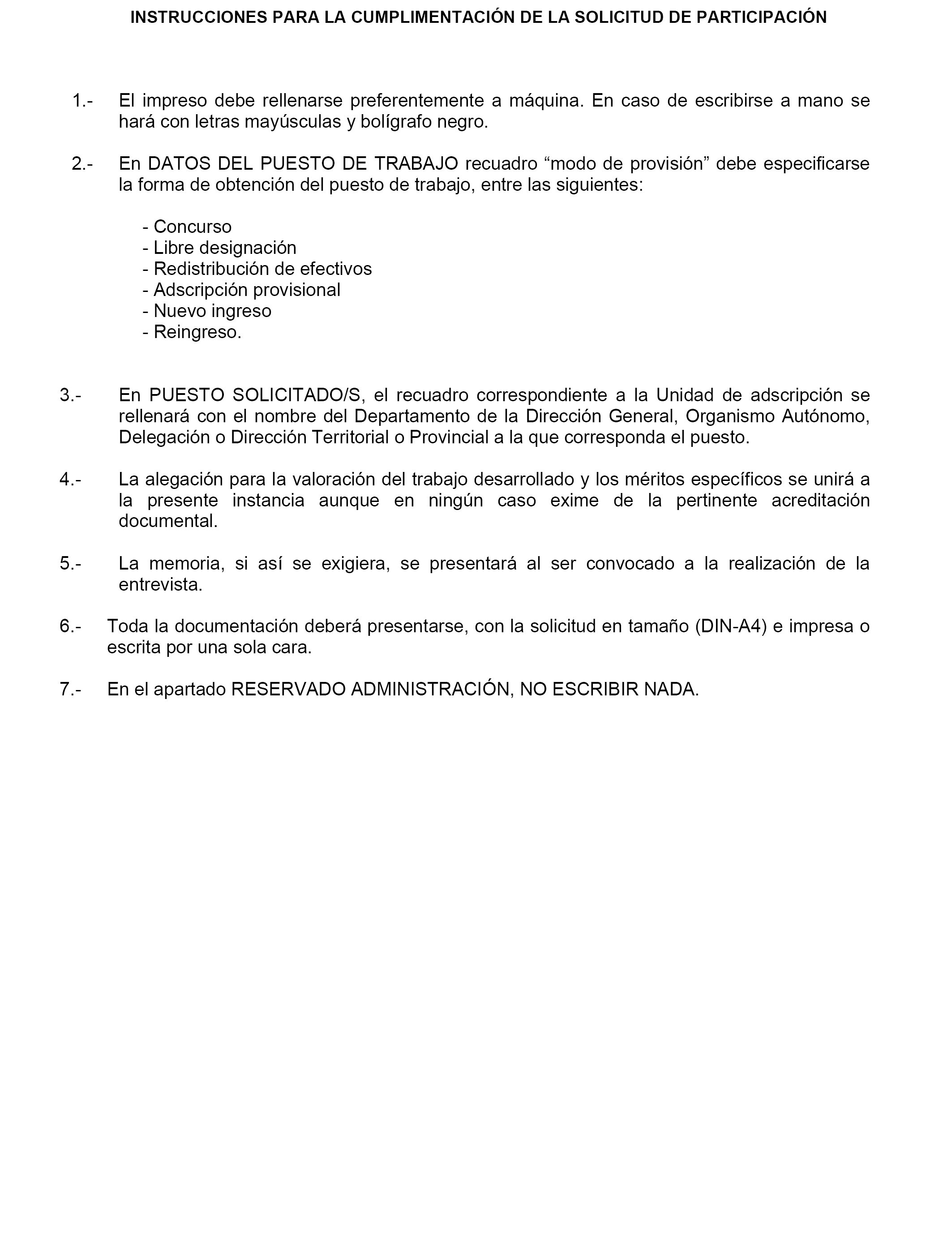 INSTRUCCIONES PARA LA CUMPLIMENTACIÓN DE LA SOLICITUD DE PARTICIPACIÓN

1.- El impreso debe rellenarse preferentemente a máquina. En caso de escribirse a mano se hará con letras mayúsculas y bolígrafo negro.

2.- En DATOS DEL PUESTO DE TRABAJO recuadro “modo de provisión” debe especificarse la forma de obtención del puesto de trabajo, entre las siguientes:

- Concurso
- Libre designación
- Redistribución de efectivos
- Adscripción provisional
- Nuevo ingreso
- Reingreso.

3.- En PUESTO SOLICITADO/S, el recuadro correspondiente a la Unidad de adscripción se rellenará con el nombre del Departamento de la Dirección General, Organismo Autónomo, Delegación o Dirección Territorial o Provincial a la que corresponda el puesto.

4.- La alegación para la valoración del trabajo desarrollado y los méritos específicos se unirá a la presente instancia aunque en ningún caso exime de la pertinente acreditación documental.

5.- La memoria, si así se exigiera, se presentará al ser convocado a la realización de la entrevista.

6.- Toda la documentación deberá presentarse, con la solicitud en tamaño (DIN-A4) e impresa o escrita por una sola cara.

7.- En el apartado RESERVADO ADMINISTRACIÓN, NO ESCRIBIR NADA.